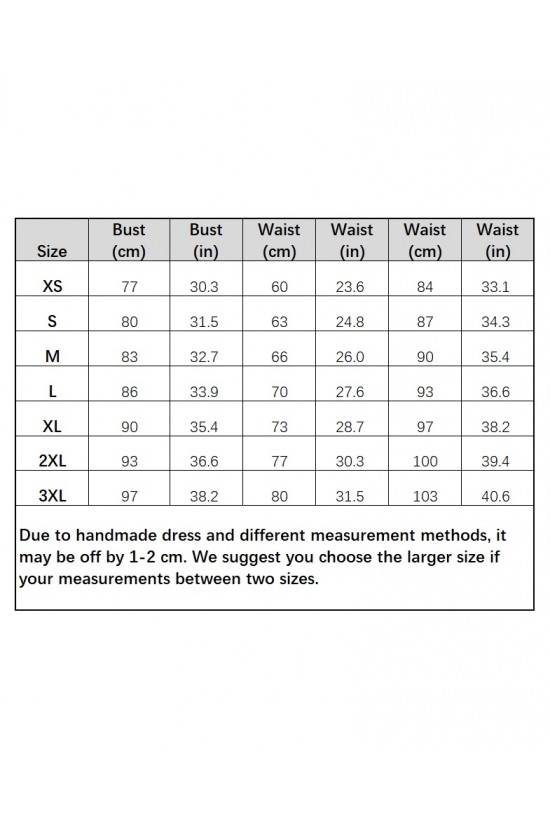 | Size | Bust (cm) | Bust (in) | Waist (cm) | Waist (in) | Waist (cm) | Waist (in) |
|---|---|---|---|---|---|---|
| XS | 77 | 30.3 | 60 | 23.6 | 84 | 33.1 |
| S | 80 | 31.5 | 63 | 24.8 | 87 | 34.3 |
| M | 83 | 32.7 | 66 | 26.0 | 90 | 35.4 |
| L | 86 | 33.9 | 70 | 27.6 | 93 | 36.6 |
| XL | 90 | 35.4 | 73 | 28.7 | 97 | 38.2 |
| 2XL | 93 | 36.6 | 77 | 30.3 | 100 | 39.4 |
| 3XL | 97 | 38.2 | 80 | 31.5 | 103 | 40.6 |

Due to handmade dress and different measurement methods, it may be off by 1-2 cm. We suggest you choose the larger size if your measurements between two sizes.